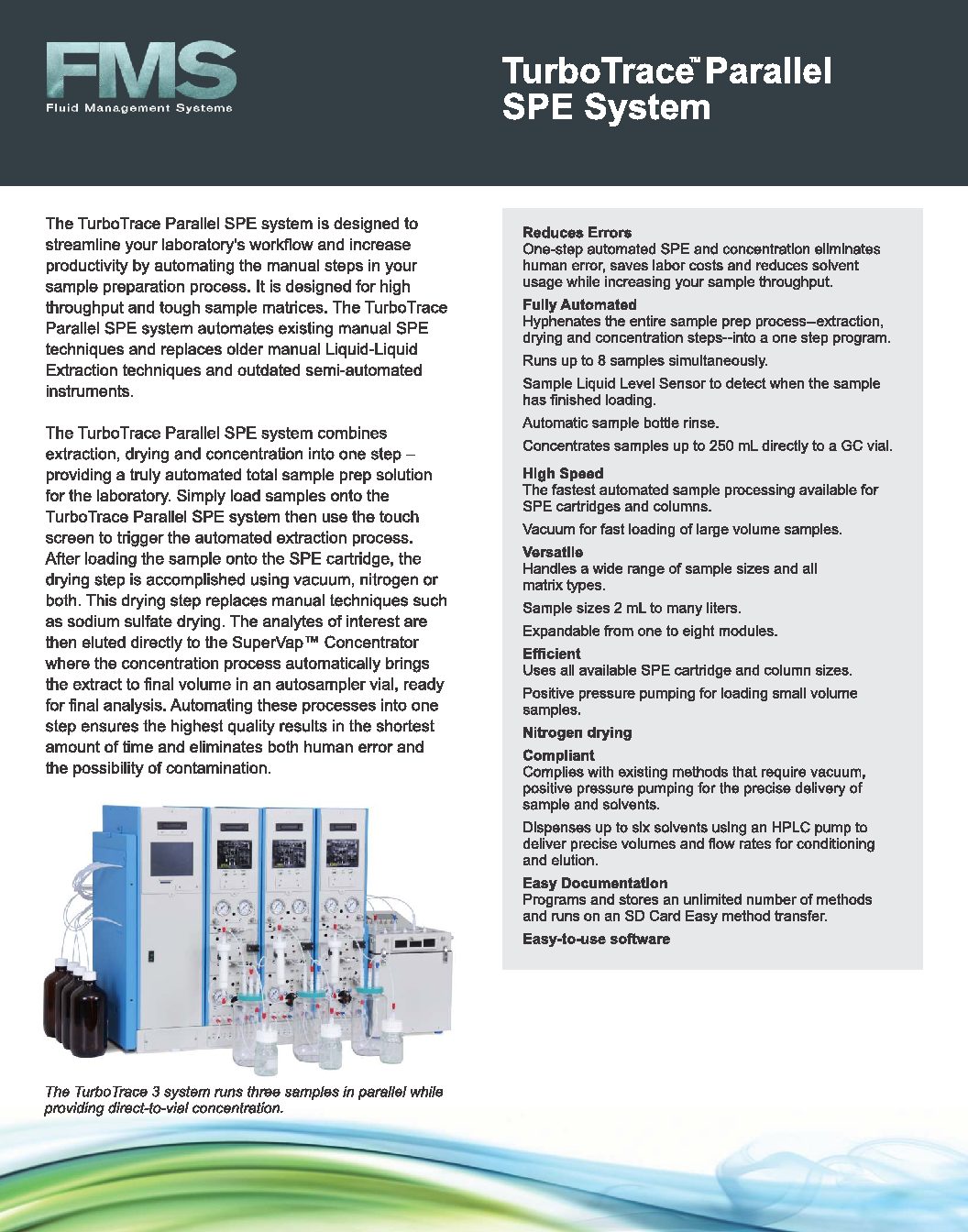 FMS
Fluid Management Systems

TurboTrace™ Parallel SPE System

The TurboTrace Parallel SPE system is designed to streamline your laboratory's workflow and increase productivity by automating the manual steps in your sample preparation process. It is designed for high throughput and tough sample matrices. The TurboTrace Parallel SPE system automates existing manual SPE techniques and replaces older manual Liquid-Liquid Extraction techniques and outdated semi-automated instruments.

The TurboTrace Parallel SPE system combines extraction, drying and concentration into one step – providing a truly automated total sample prep solution for the laboratory. Simply load samples onto the TurboTrace Parallel SPE system then use the touch screen to trigger the automated extraction process. After loading the sample onto the SPE cartridge, the drying step is accomplished using vacuum, nitrogen or both. This drying step replaces manual techniques such as sodium sulfate drying. The analytes of interest are then eluted directly to the SuperVap™ Concentrator where the concentration process automatically brings the extract to final volume in an autosampler vial, ready for final analysis. Automating these processes into one step ensures the highest quality results in the shortest amount of time and eliminates both human error and the possibility of contamination.

The TurboTrace 3 system runs three samples in parallel while providing direct-to-vial concentration.

Reduces Errors
One-step automated SPE and concentration eliminates human error, saves labor costs and reduces solvent usage while increasing your sample throughput.

Fully Automated
Hyphenates the entire sample prep process--extraction, drying and concentration steps--into a one step program.

Runs up to 8 samples simultaneously.

Sample Liquid Level Sensor to detect when the sample has finished loading.

Automatic sample bottle rinse.

Concentrates samples up to 250 mL directly to a GC vial.

High Speed
The fastest automated sample processing available for SPE cartridges and columns.

Vacuum for fast loading of large volume samples.

Versatile
Handles a wide range of sample sizes and all matrix types.

Sample sizes 2 mL to many liters.

Expandable from one to eight modules.

Efficient
Uses all available SPE cartridge and column sizes.

Positive pressure pumping for loading small volume samples.

Nitrogen drying

Compliant
Complies with existing methods that require vacuum, positive pressure pumping for the precise delivery of sample and solvents.

Dispenses up to six solvents using an HPLC pump to deliver precise volumes and flow rates for conditioning and elution.

Easy Documentation
Programs and stores an unlimited number of methods and runs on an SD Card Easy method transfer.

Easy-to-use software